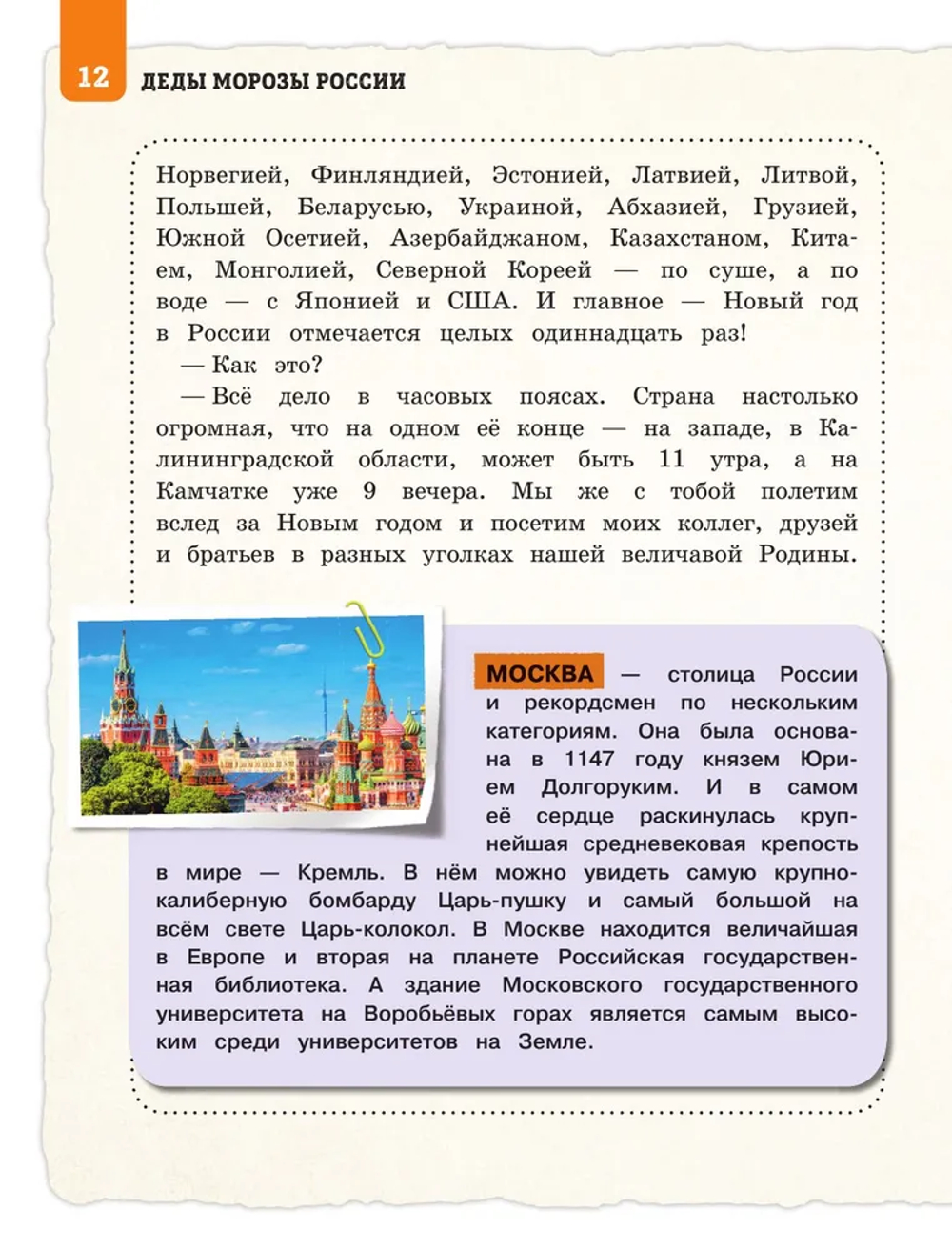 12 ДЕДЫ МОРОЗЫ РОССИИ

Норвегией, Финляндией, Эстонией, Латвией, Литвой, Польшей, Беларусью, Украиной, Абхазией, Грузией, Южной Осетией, Азербайджаном, Казахстаном, Китаем, Монголией, Северной Кореей — по суше, а по воде — с Японией и США. И главное — Новый год в России отмечается целых одиннадцать раз!

— Как это?

— Всё дело в часовых поясах. Страна настолько огромная, что на одном её конце — на западе, в Калининградской области, может быть 11 утра, а на Камчатке уже 9 вечера. Мы же с тобой полетим вслед за Новым годом и посетим моих коллег, друзей и братьев в разных уголках нашей величавой Родины.

МОСКВА — столица России и рекордсмен по нескольким категориям. Она была основана в 1147 году князем Юрием Долгоруким. И в самом её сердце раскинулась крупнейшая средневековая крепость в мире — Кремль. В нём можно увидеть самую крупнокалиберную бомбарду Царь-пушку и самый большой на всём свете Царь-колокол. В Москве находится величайшая в Европе и вторая на планете Российская государственная библиотека. А здание Московского государственного университета на Воробьёвых горах является самым высоким среди университетов на Земле.